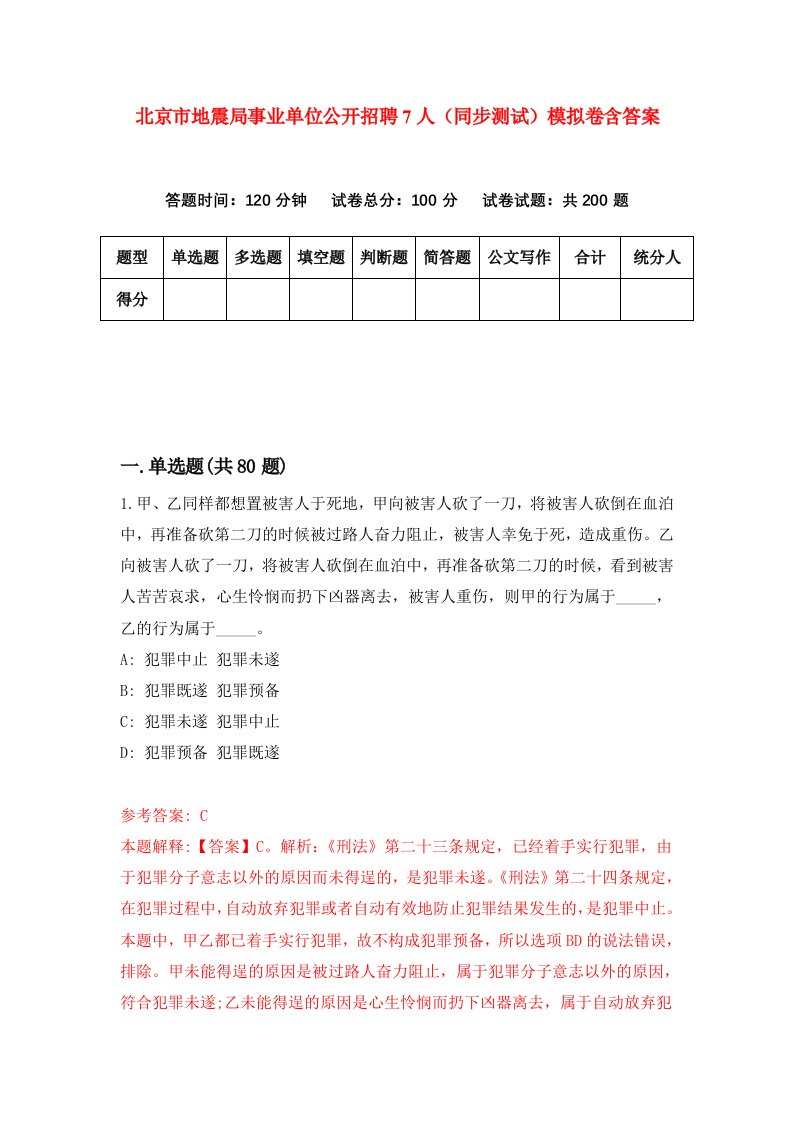 北京市地震局事业单位公开招聘7人（同步测试）模拟卷含答案

答题时间：120分钟　试卷总分：100分　试卷试题：共200题

| 题型 | 单选题 | 多选题 | 填空题 | 判断题 | 简答题 | 公文写作 | 合计 | 统分人 |
|---|---|---|---|---|---|---|---|---|
| 得分 | | | | | | | | |

一.单选题(共80题)

1.甲、乙同样都想置被害人于死地，甲向被害人砍了一刀，将被害人砍倒在血泊中，再准备砍第二刀的时候被过路人奋力阻止，被害人幸免于死，造成重伤。乙向被害人砍了一刀，将被害人砍倒在血泊中，再准备砍第二刀的时候，看到被害人苦苦哀求，心生怜悯而扔下凶器离去，被害人重伤，则甲的行为属于_____，乙的行为属于_____。

A: 犯罪中止 犯罪未遂

B: 犯罪既遂 犯罪预备

C: 犯罪未遂 犯罪中止

D: 犯罪预备 犯罪既遂

参考答案: C

本题解释:【答案】C。解析:《刑法》第二十三条规定，已经着手实行犯罪，由于犯罪分子意志以外的原因而未得逞的，是犯罪未遂。《刑法》第二十四条规定，在犯罪过程中，自动放弃犯罪或者自动有效地防止犯罪结果发生的，是犯罪中止。本题中，甲乙都已着手实行犯罪，故不构成犯罪预备，所以选项BD的说法错误，排除。甲未能得逞的原因是被过路人奋力阻止，属于犯罪分子意志以外的原因，符合犯罪未遂;乙未能得逞的原因是心生怜悯而扔下凶器离去，属于自动放弃犯